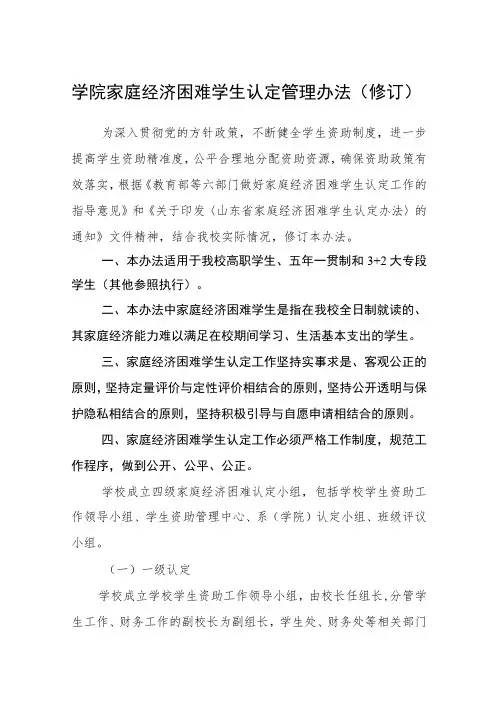 学院家庭经济困难学生认定管理办法（修订）

为深入贯彻党的方针政策，不断健全学生资助制度，进一步提高学生资助精准度，公平合理地分配资助资源，确保资助政策有效落实，根据《教育部等六部门做好家庭经济困难学生认定工作的指导意见》和《关于印发〈山东省家庭经济困难学生认定办法〉的通知》文件精神，结合我校实际情况，修订本办法。

一、本办法适用于我校高职学生、五年一贯制和 3+2 大专段学生（其他参照执行）。

二、本办法中家庭经济困难学生是指在我校全日制就读的、其家庭经济能力难以满足在校期间学习、生活基本支出的学生。

三、家庭经济困难学生认定工作坚持实事求是、客观公正的原则，坚持定量评价与定性评价相结合的原则，坚持公开透明与保护隐私相结合的原则，坚持积极引导与自愿申请相结合的原则。

四、家庭经济困难学生认定工作必须严格工作制度，规范工作程序，做到公开、公平、公正。

学校成立四级家庭经济困难认定小组，包括学校学生资助工作领导小组、学生资助管理中心、系（学院）认定小组、班级评议小组。

（一）一级认定

学校成立学校学生资助工作领导小组，由校长任组长，分管学生工作、财务工作的副校长为副组长，学生处、财务处等相关部门